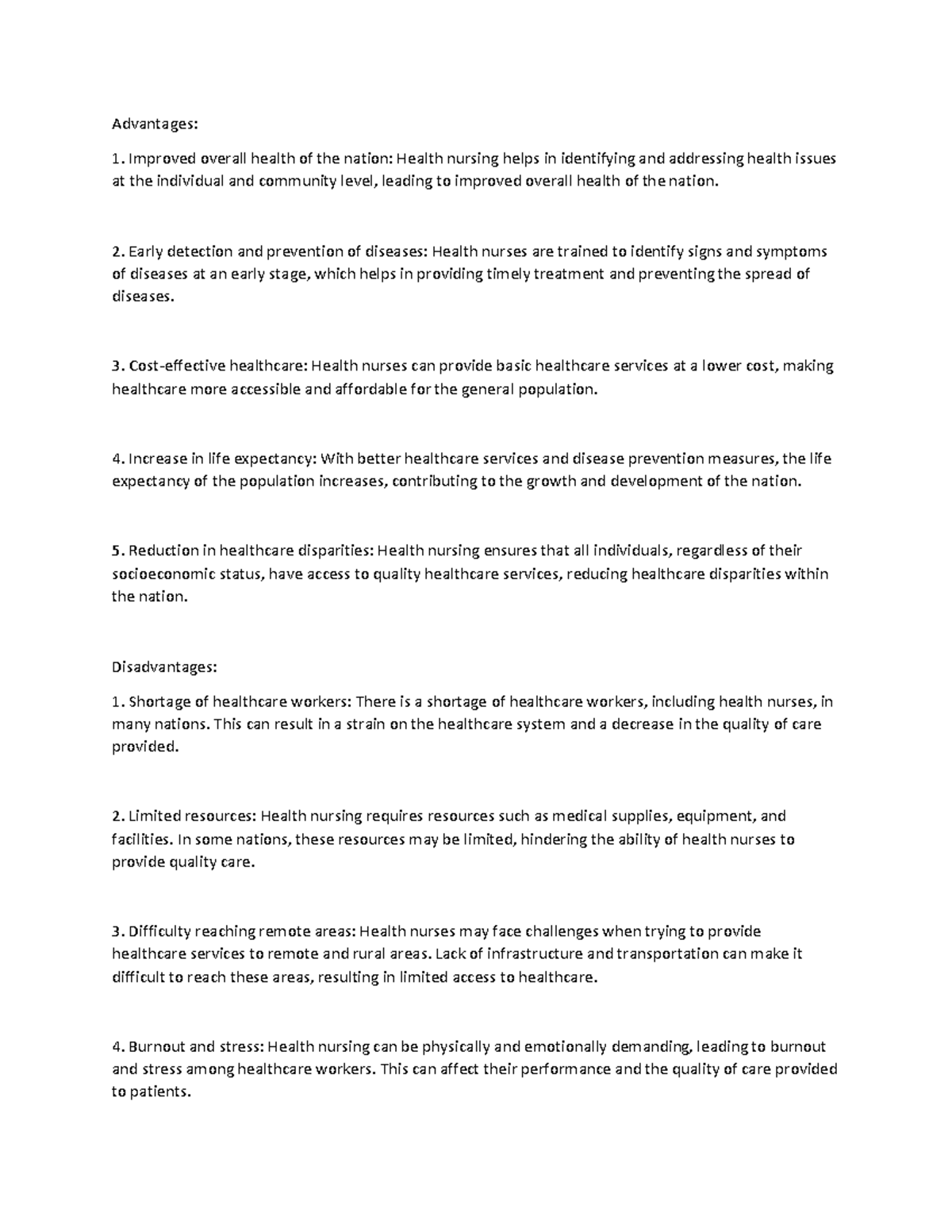 Advantages:

1. Improved overall health of the nation: Health nursing helps in identifying and addressing health issues at the individual and community level, leading to improved overall health of the nation.

2. Early detection and prevention of diseases: Health nurses are trained to identify signs and symptoms of diseases at an early stage, which helps in providing timely treatment and preventing the spread of diseases.

3. Cost-effective healthcare: Health nurses can provide basic healthcare services at a lower cost, making healthcare more accessible and affordable for the general population.

4. Increase in life expectancy: With better healthcare services and disease prevention measures, the life expectancy of the population increases, contributing to the growth and development of the nation.

5. Reduction in healthcare disparities: Health nursing ensures that all individuals, regardless of their socioeconomic status, have access to quality healthcare services, reducing healthcare disparities within the nation.

Disadvantages:

1. Shortage of healthcare workers: There is a shortage of healthcare workers, including health nurses, in many nations. This can result in a strain on the healthcare system and a decrease in the quality of care provided.

2. Limited resources: Health nursing requires resources such as medical supplies, equipment, and facilities. In some nations, these resources may be limited, hindering the ability of health nurses to provide quality care.

3. Difficulty reaching remote areas: Health nurses may face challenges when trying to provide healthcare services to remote and rural areas. Lack of infrastructure and transportation can make it difficult to reach these areas, resulting in limited access to healthcare.

4. Burnout and stress: Health nursing can be physically and emotionally demanding, leading to burnout and stress among healthcare workers. This can affect their performance and the quality of care provided to patients.